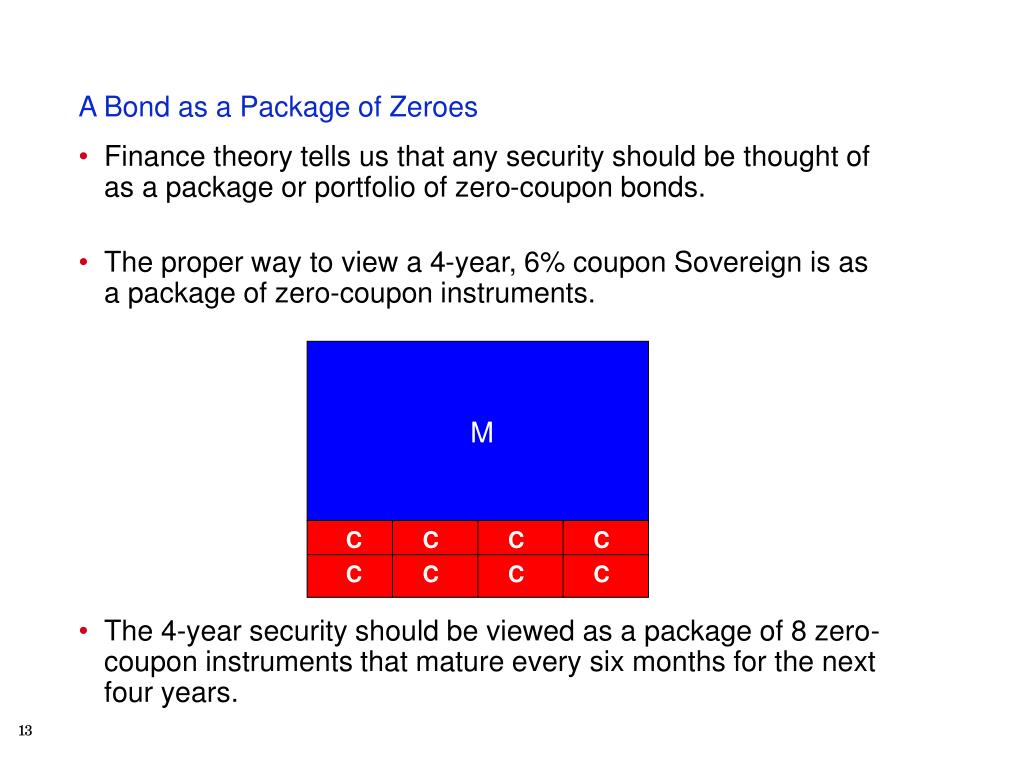 A Bond as a Package of Zeroes

• Finance theory tells us that any security should be thought of as a package or portfolio of zero-coupon bonds.

• The proper way to view a 4-year, 6% coupon Sovereign is as a package of zero-coupon instruments.

M

| C | C | C | C |
|---|---|---|---|
| C | C | C | C |

• The 4-year security should be viewed as a package of 8 zero-coupon instruments that mature every six months for the next four years.

13